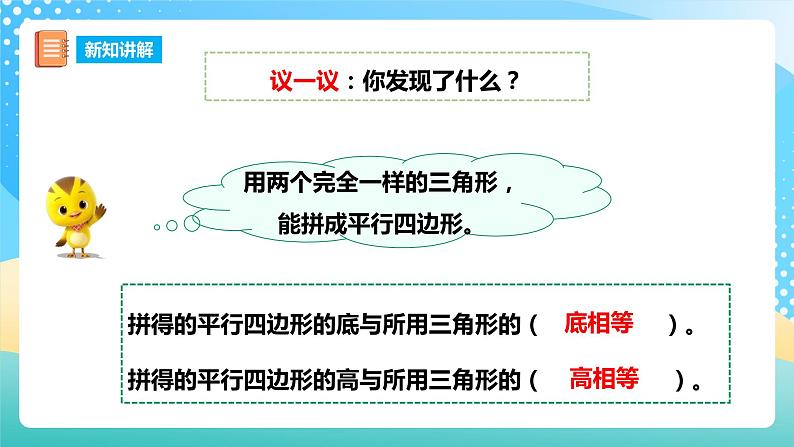 新知讲解

议一议：你发现了什么？

用两个完全一样的三角形，能拼成平行四边形。

拼得的平行四边形的底与所用三角形的（ 底相等 ）。

拼得的平行四边形的高与所用三角形的（ 高相等 ）。